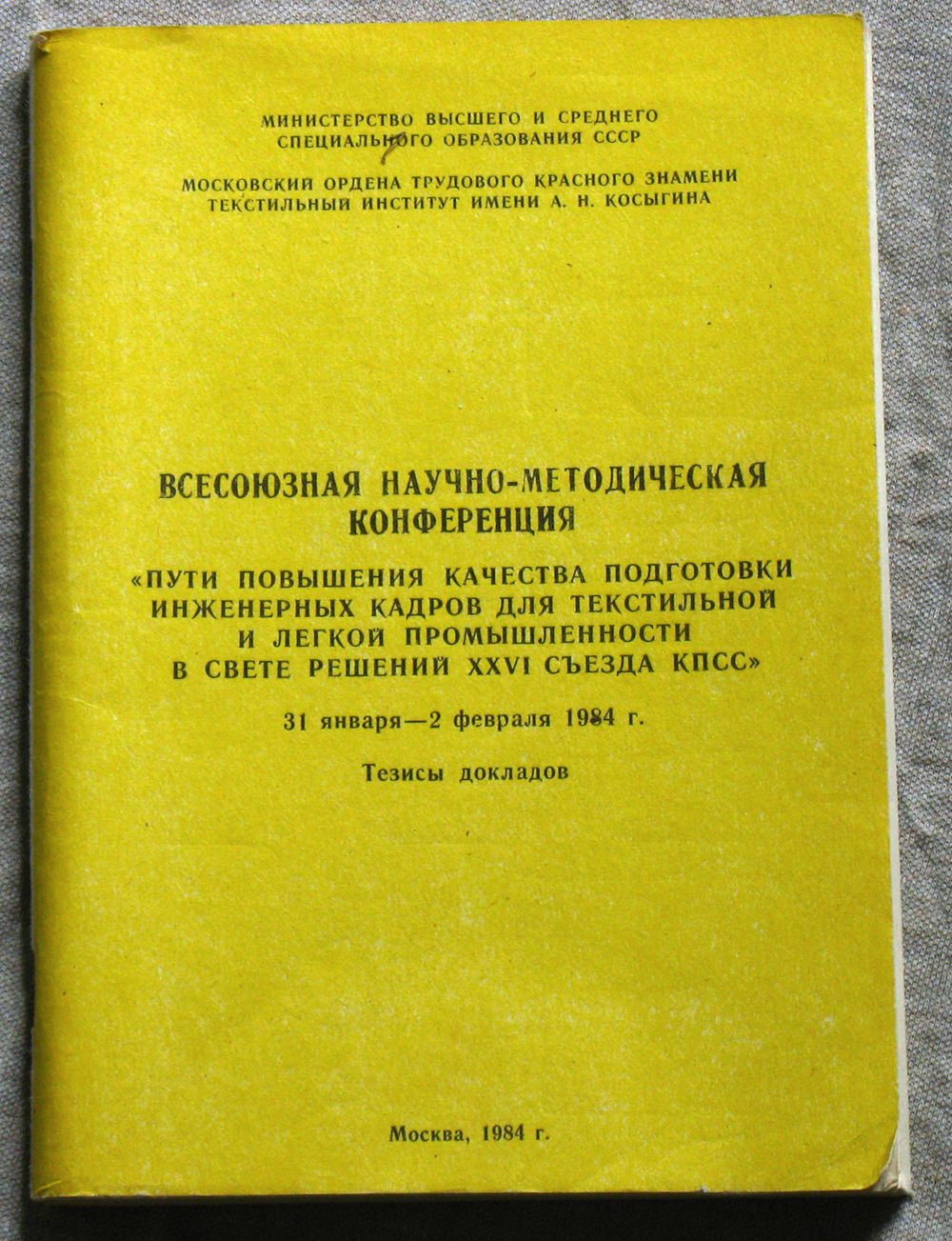 МИНИСТЕРСТВО ВЫСШЕГО И СРЕДНЕГО СПЕЦИАЛЬНОГО ОБРАЗОВАНИЯ СССР

МОСКОВСКИЙ ОРДЕНА ТРУДОВОГО КРАСНОГО ЗНАМЕНИ ТЕКСТИЛЬНЫЙ ИНСТИТУТ ИМЕНИ А. Н. КОСЫГИНА

ВСЕСОЮЗНАЯ НАУЧНО-МЕТОДИЧЕСКАЯ КОНФЕРЕНЦИЯ

«ПУТИ ПОВЫШЕНИЯ КАЧЕСТВА ПОДГОТОВКИ ИНЖЕНЕРНЫХ КАДРОВ ДЛЯ ТЕКСТИЛЬНОЙ И ЛЕГКОЙ ПРОМЫШЛЕННОСТИ В СВЕТЕ РЕШЕНИЙ XXVI СЪЕЗДА КПСС»

31 января—2 февраля 1984 г.

Тезисы докладов

Москва, 1984 г.